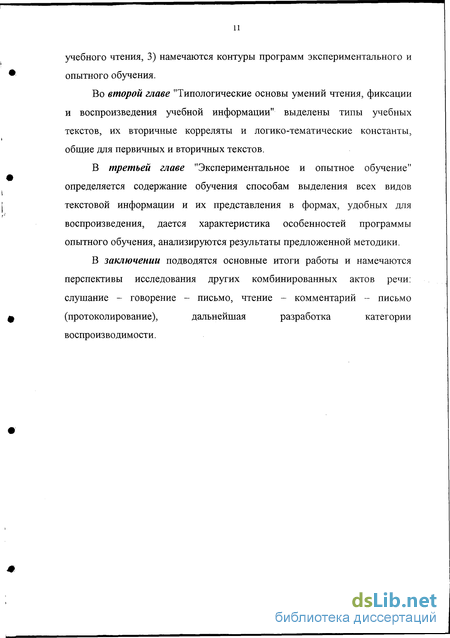 11

учебного чтения, 3) намечаются контуры программ экспериментального и опытного обучения.

Во второй главе "Типологические основы умений чтения, фиксации и воспроизведения учебной информации" выделены типы учебных текстов, их вторичные корреляты и логико-тематические константы, общие для первичных и вторичных текстов.

В третьей главе "Экспериментальное и опытное обучение" определяется содержание обучения способам выделения всех видов текстовой информации и их представления в формах, удобных для воспроизведения, дается характеристика особенностей программы опытного обучения, анализируются результаты предложенной методики.

В заключении подводятся основные итоги работы и намечаются перспективы исследования других комбинированных актов речи: слушание – говорение – письмо, чтение – комментарий – письмо (протоколирование), дальнейшая разработка категории воспроизводимости.

dsLib.net
библиотека диссертаций